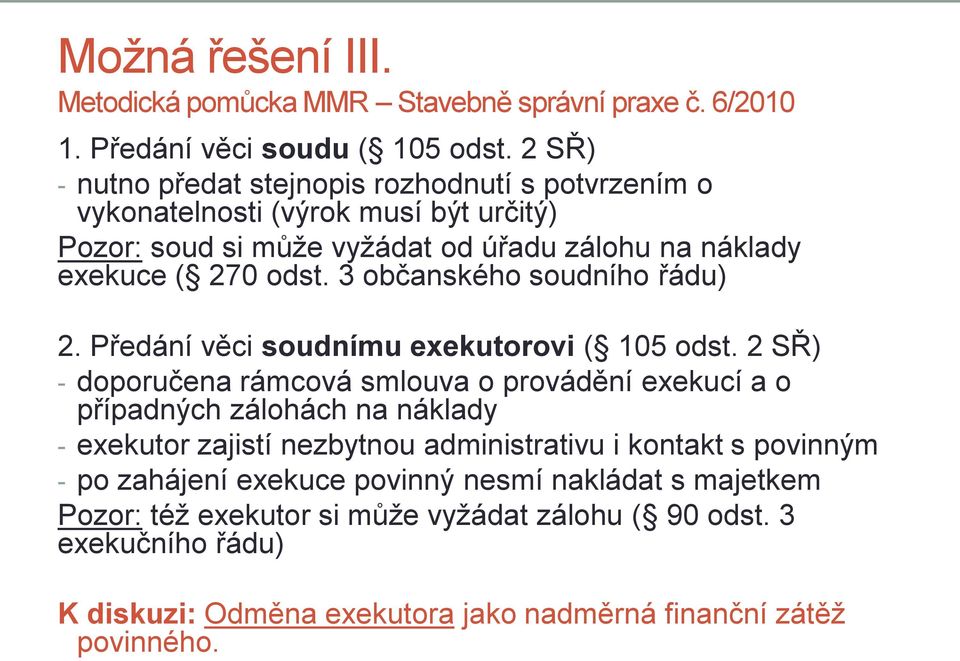 Možná řešení III.
Metodická pomůcka MMR – Stavebně správní praxe č. 6/2010

1. Předání věci soudu (§ 105 odst. 2 SŘ)
- nutno předat stejnopis rozhodnutí s potvrzením o vykonatelnosti (výrok musí být určitý)
Pozor: soud si může vyžádat od úřadu zálohu na náklady exekuce (§ 270 odst. 3 občanského soudního řádu)

2. Předání věci soudnímu exekutorovi (§ 105 odst. 2 SŘ)
- doporučena rámcová smlouva o provádění exekucí a o případných zálohách na náklady
- exekutor zajistí nezbytnou administrativu i kontakt s povinným
- po zahájení exekuce povinný nesmí nakládat s majetkem
Pozor: též exekutor si může vyžádat zálohu (§ 90 odst. 3 exekučního řádu)

K diskuzi: Odměna exekutora jako nadměrná finanční zátěž povinného.